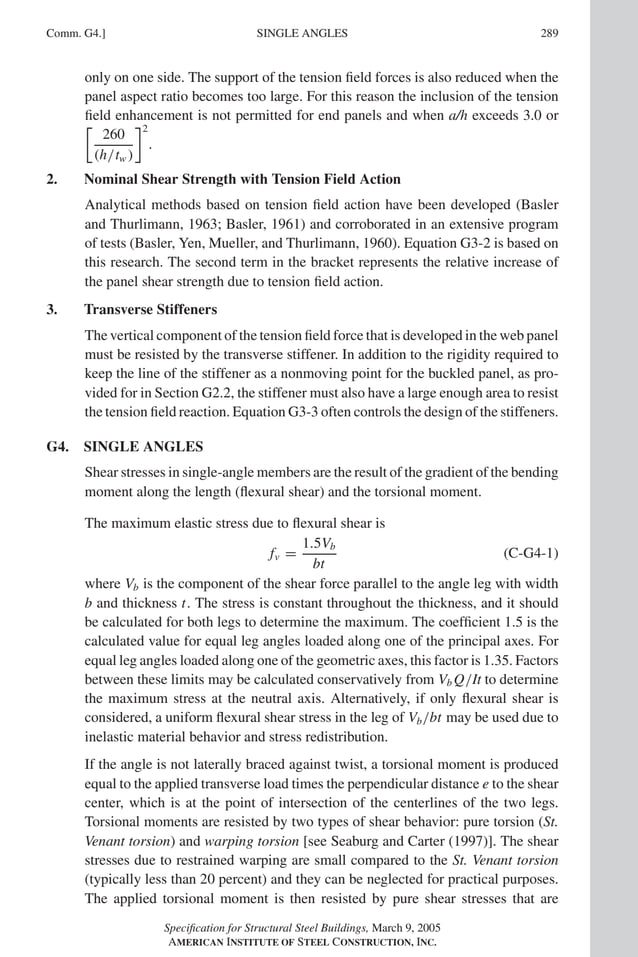 Comm. G4.]
SINGLE ANGLES
289

only on one side. The support of the tension field forces is also reduced when the panel aspect ratio becomes too large. For this reason the inclusion of the tension field enhancement is not permitted for end panels and when $a/h$ exceeds 3.0 or $\left[\frac{260}{(h/t_w)}\right]^2$.

2. Nominal Shear Strength with Tension Field Action

Analytical methods based on tension field action have been developed (Basler and Thurlimann, 1963; Basler, 1961) and corroborated in an extensive program of tests (Basler, Yen, Mueller, and Thurlimann, 1960). Equation G3-2 is based on this research. The second term in the bracket represents the relative increase of the panel shear strength due to tension field action.

3. Transverse Stiffeners

The vertical component of the tension field force that is developed in the web panel must be resisted by the transverse stiffener. In addition to the rigidity required to keep the line of the stiffener as a nonmoving point for the buckled panel, as provided for in Section G2.2, the stiffener must also have a large enough area to resist the tension field reaction. Equation G3-3 often controls the design of the stiffeners.

G4. SINGLE ANGLES

Shear stresses in single-angle members are the result of the gradient of the bending moment along the length (flexural shear) and the torsional moment.

The maximum elastic stress due to flexural shear is

$f_v = \frac{1.5V_b}{bt}$ (C-G4-1)

where $V_b$ is the component of the shear force parallel to the angle leg with width $b$ and thickness $t$. The stress is constant throughout the thickness, and it should be calculated for both legs to determine the maximum. The coefficient 1.5 is the calculated value for equal leg angles loaded along one of the principal axes. For equal leg angles loaded along one of the geometric axes, this factor is 1.35. Factors between these limits may be calculated conservatively from $V_bQ/It$ to determine the maximum stress at the neutral axis. Alternatively, if only flexural shear is considered, a uniform flexural shear stress in the leg of $V_b/bt$ may be used due to inelastic material behavior and stress redistribution.

If the angle is not laterally braced against twist, a torsional moment is produced equal to the applied transverse load times the perpendicular distance $e$ to the shear center, which is at the point of intersection of the centerlines of the two legs. Torsional moments are resisted by two types of shear behavior: pure torsion (St. Venant torsion) and warping torsion [see Seaburg and Carter (1997)]. The shear stresses due to restrained warping are small compared to the St. Venant torsion (typically less than 20 percent) and they can be neglected for practical purposes. The applied torsional moment is then resisted by pure shear stresses that are

Specification for Structural Steel Buildings, March 9, 2005
AMERICAN INSTITUTE OF STEEL CONSTRUCTION, INC.